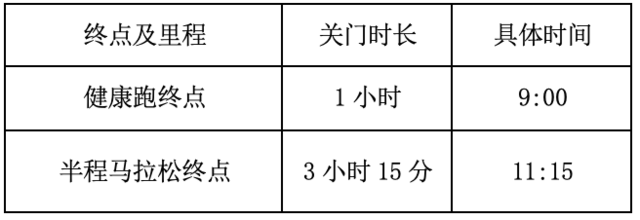 | 终点及里程 | 关门时长 | 具体时间 |
|---|---|---|
| 健康跑终点 | 1 小时 | 9:00 |
| 半程马拉松终点 | 3 小时 15 分 | 11:15 |